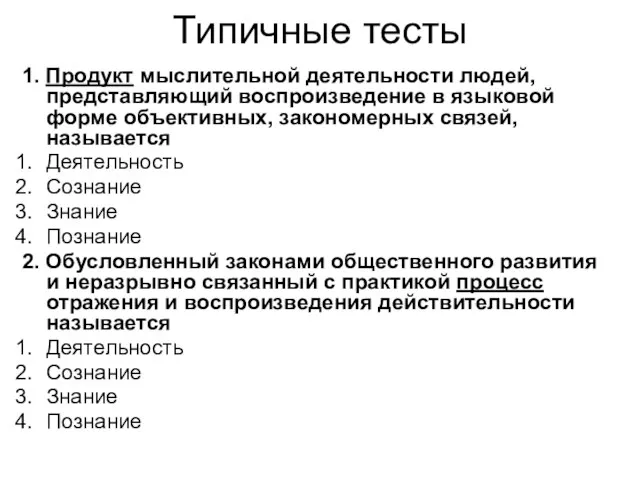 Типичные тесты

1. Продукт мыслительной деятельности людей, представляющий воспроизведение в языковой форме объективных, закономерных связей, называется

1. Деятельность
2. Сознание
3. Знание
4. Познание

2. Обусловленный законами общественного развития и неразрывно связанный с практикой процесс отражения и воспроизведения действительности называется

1. Деятельность
2. Сознание
3. Знание
4. Познание